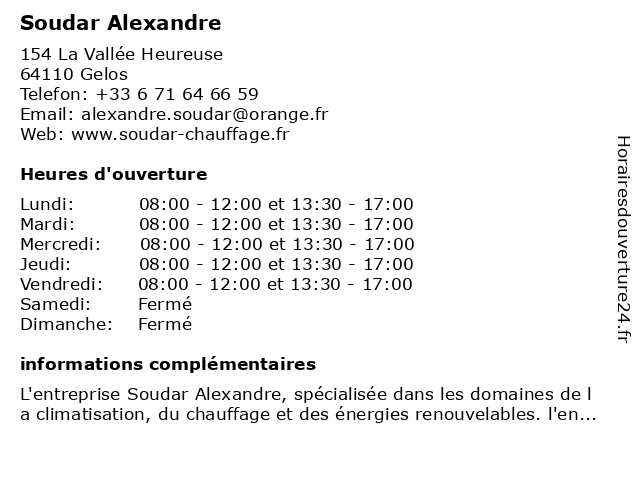 Soudar Alexandre

154 La Vallée Heureuse
64110 Gelos
Telefon: +33 6 71 64 66 59
Email: alexandre.soudar@orange.fr
Web: www.soudar-chauffage.fr

Heures d'ouverture

| | |
|---|---|
| Lundi: | 08:00 - 12:00 et 13:30 - 17:00 |
| Mardi: | 08:00 - 12:00 et 13:30 - 17:00 |
| Mercredi: | 08:00 - 12:00 et 13:30 - 17:00 |
| Jeudi: | 08:00 - 12:00 et 13:30 - 17:00 |
| Vendredi: | 08:00 - 12:00 et 13:30 - 17:00 |
| Samedi: | Fermé |
| Dimanche: | Fermé |

informations complémentaires

L'entreprise Soudar Alexandre, spécialisée dans les domaines de l a climatisation, du chauffage et des énergies renouvelables. l'en...

Horairesdouverture24.fr